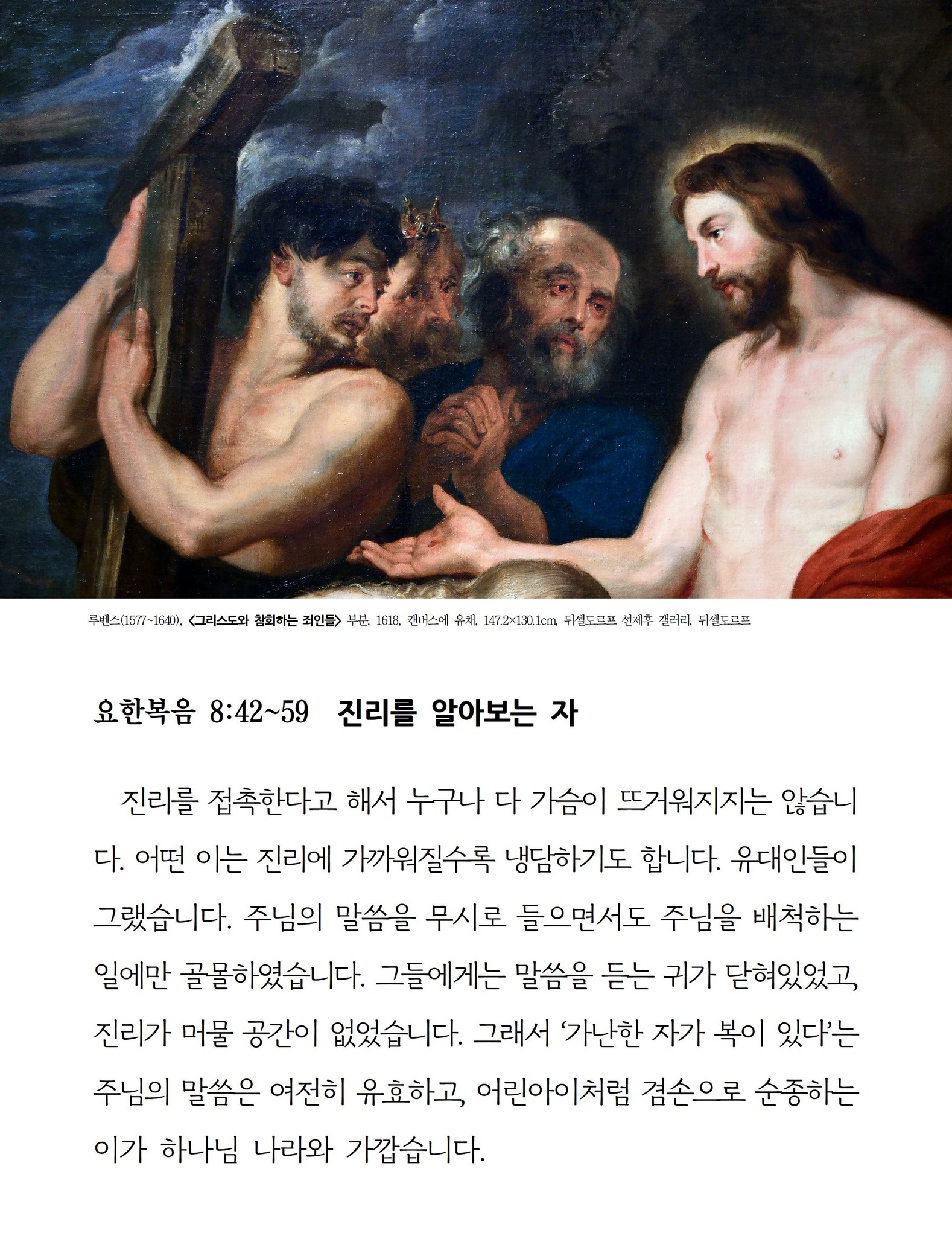 루벤스(1577~1640), <그리스도와 참회하는 죄인들> 부분, 1618, 캔버스에 유채, 147.2×130.1cm, 뒤셀도르프 선제후 갤러리, 뒤셀도르프

요한복음 8:42~59 진리를 알아보는 자

진리를 접촉한다고 해서 누구나 다 가슴이 뜨거워지지는 않습니다. 어떤 이는 진리에 가까워질수록 냉담하기도 합니다. 유대인들이 그랬습니다. 주님의 말씀을 무시로 들으면서도 주님을 배척하는 일에만 골몰하였습니다. 그들에게는 말씀을 듣는 귀가 닫혀있었고, 진리가 머물 공간이 없었습니다. 그래서 '가난한 자가 복이 있다'는 주님의 말씀은 여전히 유효하고, 어린아이처럼 겸손으로 순종하는 이가 하나님 나라와 가깝습니다.